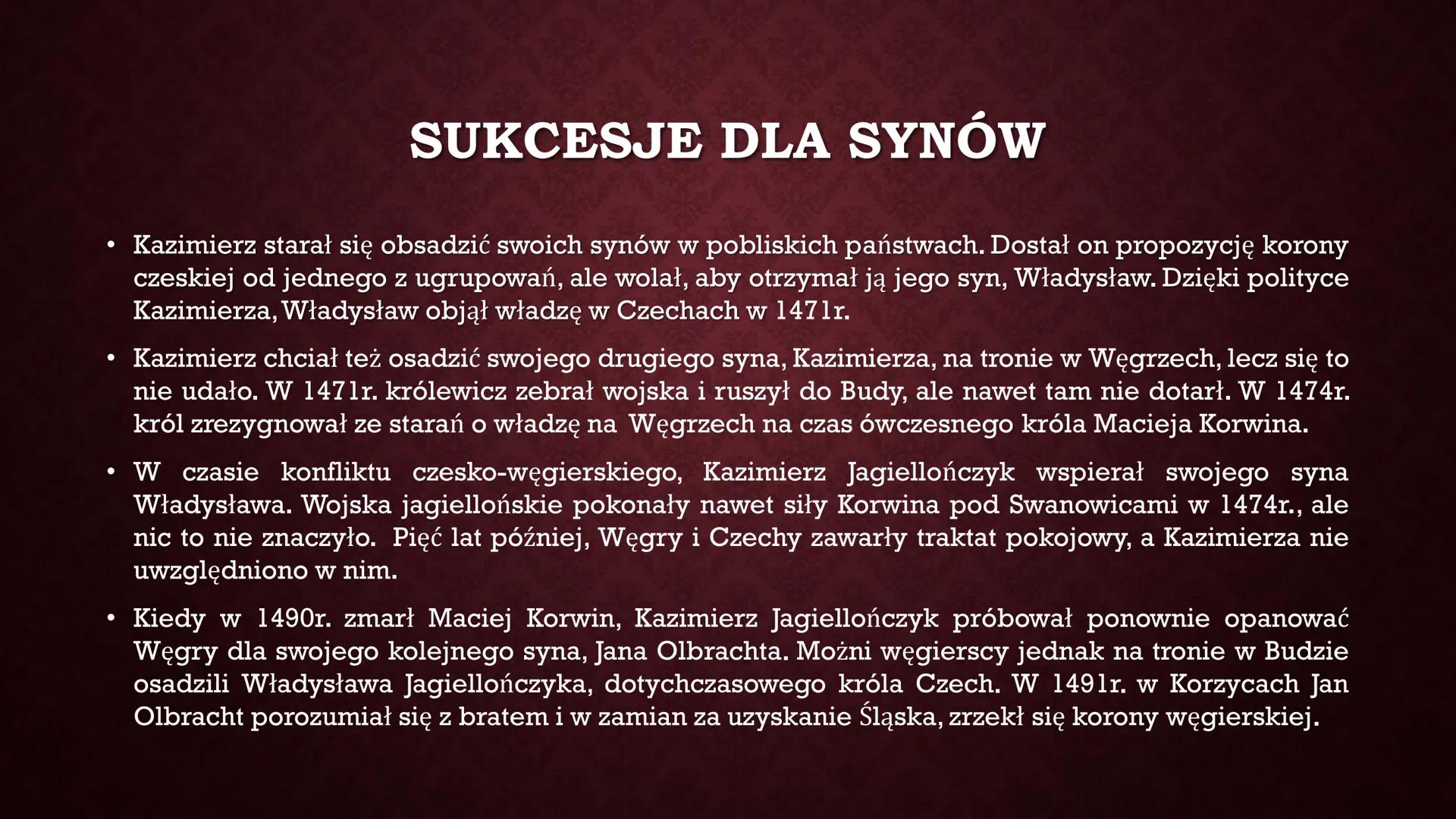 SUKCESJE DLA SYNÓW

• Kazimierz starał się obsadzić swoich synów w pobliskich państwach. Dostał on propozycję korony czeskiej od jednego z ugrupowań, ale wolał, aby otrzymał ją jego syn, Władysław. Dzięki polityce Kazimierza, Władysław objął władzę w Czechach w 1471r.

• Kazimierz chciał też osadzić swojego drugiego syna, Kazimierza, na tronie w Węgrzech, lecz się to nie udało. W 1471r. królewicz zebrał wojska i ruszył do Budy, ale nawet tam nie dotarł. W 1474r. król zrezygnował ze starań o władzę na Węgrzech na czas ówczesnego króla Macieja Korwina.

• W czasie konfliktu czesko-węgierskiego, Kazimierz Jagiellończyk wspierał swojego syna Władysława. Wojska jagiellońskie pokonały nawet siły Korwina pod Swanowicami w 1474r., ale nic to nie znaczyło. Pięć lat później, Węgry i Czechy zawarły traktat pokojowy, a Kazimierza nie uwzględniono w nim.

• Kiedy w 1490r. zmarł Maciej Korwin, Kazimierz Jagiellończyk próbował ponownie opanować Węgry dla swojego kolejnego syna, Jana Olbrachta. Możni węgierscy jednak na tronie w Budzie osadzili Władysława Jagiellończyka, dotychczasowego króla Czech. W 1491r. w Korzycach Jan Olbracht porozumiał się z bratem i w zamian za uzyskanie Śląska, zrzekł się korony węgierskiej.